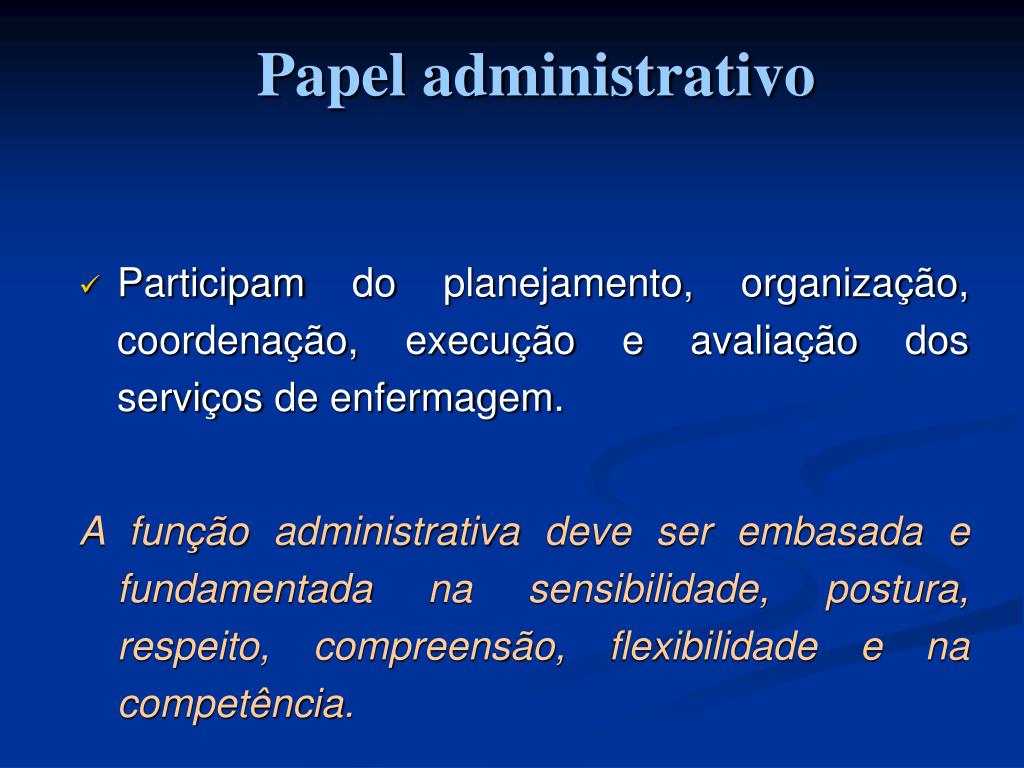 Papel administrativo

✓ Participam do planejamento, organização, coordenação, execução e avaliação dos serviços de enfermagem.

A função administrativa deve ser embasada e fundamentada na sensibilidade, postura, respeito, compreensão, flexibilidade e na competência.